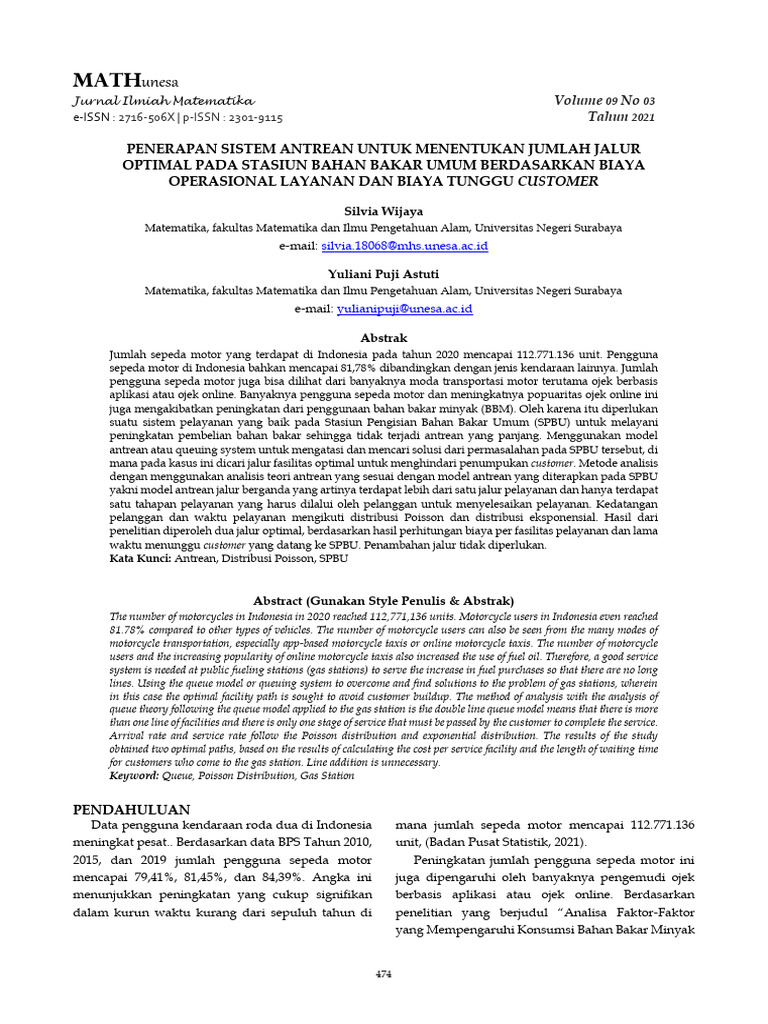 MATHunesa
Jurnal Ilmiah Matematika
e-ISSN : 2716-506X | p-ISSN : 2301-9115

Volume 09 No 03
Tahun 2021

PENERAPAN SISTEM ANTREAN UNTUK MENENTUKAN JUMLAH JALUR OPTIMAL PADA STASIUN BAHAN BAKAR UMUM BERDASARKAN BIAYA OPERASIONAL LAYANAN DAN BIAYA TUNGGU CUSTOMER

Silvia Wijaya
Matematika, fakultas Matematika dan Ilmu Pengetahuan Alam, Universitas Negeri Surabaya
e-mail: silvia.18068@mhs.unesa.ac.id

Yuliani Puji Astuti
Matematika, fakultas Matematika dan Ilmu Pengetahuan Alam, Universitas Negeri Surabaya
e-mail: yulianipuji@unesa.ac.id

Abstrak
Jumlah sepeda motor yang terdapat di Indonesia pada tahun 2020 mencapai 112.771.136 unit. Pengguna sepeda motor di Indonesia bahkan mencapai 81,78% dibandingkan dengan jenis kendaraan lainnya. Jumlah pengguna sepeda motor juga bisa dilihat dari banyaknya moda transportasi motor terutama ojek berbasis aplikasi atau ojek online. Banyaknya pengguna sepeda motor dan meningkatnya popuaritas ojek online ini juga mengakibatkan peningkatan dari penggunaan bahan bakar minyak (BBM). Oleh karena itu diperlukan suatu sistem pelayanan yang baik pada Stasiun Pengisian Bahan Bakar Umum (SPBU) untuk melayani peningkatan pembelian bahan bakar sehingga tidak terjadi antrean yang panjang. Menggunakan model antrean atau queuing system untuk mengatasi dan mencari solusi dari permasalahan pada SPBU tersebut, di mana pada kasus ini dicari jalur fasilitas optimal untuk menghindari penumpukan customer. Metode analisis dengan menggunakan analisis teori antrean yang sesuai dengan model antrean yang diterapkan pada SPBU yakni model antrean jalur berganda yang artinya terdapat lebih dari satu jalur pelayanan dan hanya terdapat satu tahapan pelayanan yang harus dilalui oleh pelanggan untuk menyelesaikan pelayanan. Kedatangan pelanggan dan waktu pelayanan mengikuti distribusi Poisson dan distribusi eksponensial. Hasil dari penelitian diperoleh dua jalur optimal, berdasarkan hasil perhitungan biaya per fasilitas pelayanan dan lama waktu menunggu customer yang datang ke SPBU. Penambahan jalur tidak diperlukan.
Kata Kunci: Antrean, Distribusi Poisson, SPBU

Abstract (Gunakan Style Penulis & Abstrak)
The number of motorcycles in Indonesia in 2020 reached 112,771,136 units. Motorcycle users in Indonesia even reached 81.78% compared to other types of vehicles. The number of motorcycle users can also be seen from the many modes of motorcycle transportation, especially app-based motorcycle taxis or online motorcycle taxis. The number of motorcycle users and the increasing popularity of online motorcycle taxis also increased the use of fuel oil. Therefore, a good service system is needed at public fueling stations (gas stations) to serve the increase in fuel purchases so that there are no long lines. Using the queue model or queuing system to overcome and find solutions to the problem of gas stations, wherein in this case the optimal facility path is sought to avoid customer buildup. The method of analysis with the analysis of queue theory following the queue model applied to the gas station is the double line queue model means that there is more than one line of facilities and there is only one stage of service that must be passed by the customer to complete the service. Arrival rate and service rate follow the Poisson distribution and exponential distribution. The results of the study obtained two optimal paths, based on the results of calculating the cost per service facility and the length of waiting time for customers who come to the gas station. Line addition is unnecessary.
Keyword: Queue, Poisson Distribution, Gas Station

PENDAHULUAN
Data pengguna kendaraan roda dua di Indonesia meningkat pesat.. Berdasarkan data BPS Tahun 2010, 2015, dan 2019 jumlah pengguna sepeda motor mencapai 79,41%, 81,45%, dan 84,39%. Angka ini menunjukkan peningkatan yang cukup signifikan dalam kurun waktu kurang dari sepuluh tahun di mana jumlah sepeda motor mencapai 112.771.136 unit, (Badan Pusat Statistik, 2021).

Peningkatan jumlah pengguna sepeda motor ini juga dipengaruhi oleh banyaknya pengemudi ojek berbasis aplikasi atau ojek online. Berdasarkan penelitian yang berjudul "Analisa Faktor-Faktor yang Mempengaruhi Konsumsi Bahan Bakar Minyak

474